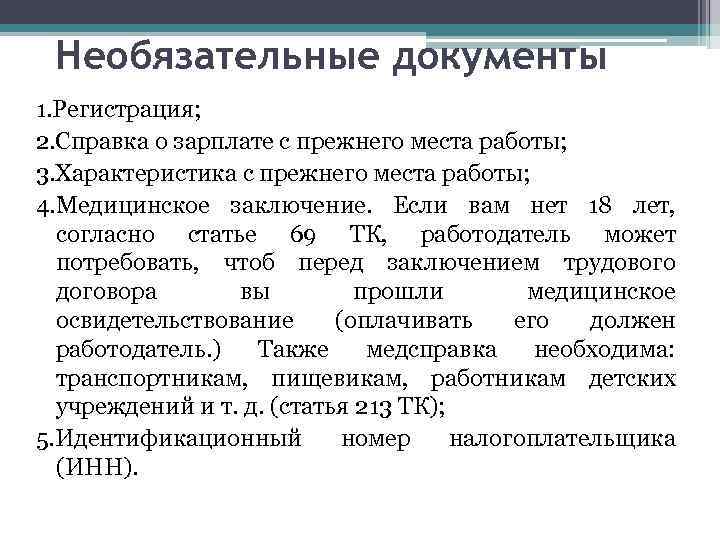 Необязательные документы

1.Регистрация;
2.Справка о зарплате с прежнего места работы;
3.Характеристика с прежнего места работы;
4.Медицинское заключение. Если вам нет 18 лет, согласно статье 69 ТК, работодатель может потребовать, чтоб перед заключением трудового договора вы прошли медицинское освидетельствование (оплачивать его должен работодатель.) Также медсправка необходима: транспортникам, пищевикам, работникам детских учреждений и т. д. (статья 213 ТК);
5.Идентификационный номер налогоплательщика (ИНН).